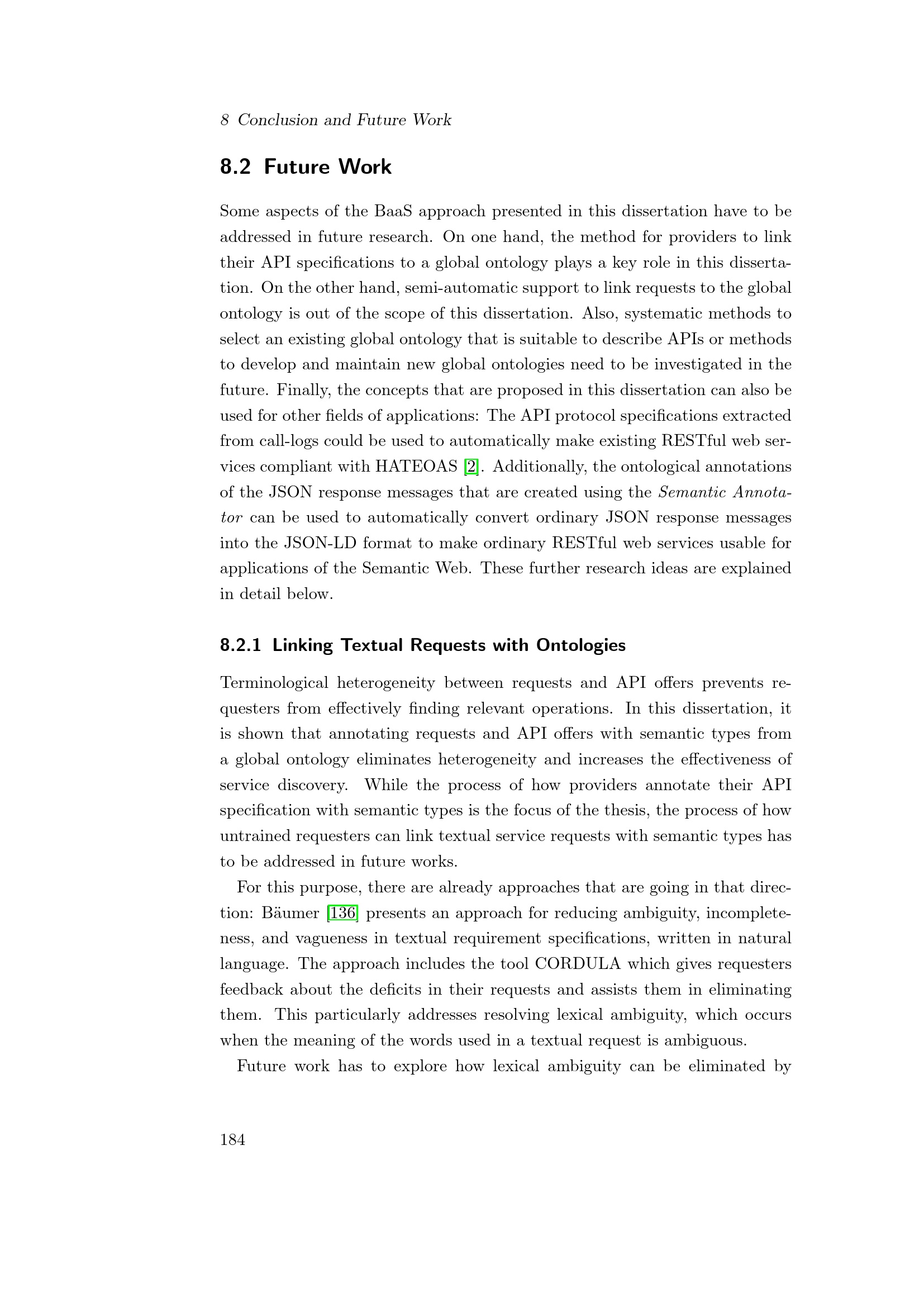 8 Conclusion and Future Work

8.2 Future Work

Some aspects of the BaaS approach presented in this dissertation have to be addressed in future research. On one hand, the method for providers to link their API specifications to a global ontology plays a key role in this dissertation. On the other hand, semi-automatic support to link requests to the global ontology is out of the scope of this dissertation. Also, systematic methods to select an existing global ontology that is suitable to describe APIs or methods to develop and maintain new global ontologies need to be investigated in the future. Finally, the concepts that are proposed in this dissertation can also be used for other fields of applications: The API protocol specifications extracted from call-logs could be used to automatically make existing RESTful web services compliant with HATEOAS [2]. Additionally, the ontological annotations of the JSON response messages that are created using the Semantic Annotator can be used to automatically convert ordinary JSON response messages into the JSON-LD format to make ordinary RESTful web services usable for applications of the Semantic Web. These further research ideas are explained in detail below.

8.2.1 Linking Textual Requests with Ontologies

Terminological heterogeneity between requests and API offers prevents requesters from effectively finding relevant operations. In this dissertation, it is shown that annotating requests and API offers with semantic types from a global ontology eliminates heterogeneity and increases the effectiveness of service discovery. While the process of how providers annotate their API specification with semantic types is the focus of the thesis, the process of how untrained requesters can link textual service requests with semantic types has to be addressed in future works.

For this purpose, there are already approaches that are going in that direction: Bäumer [136] presents an approach for reducing ambiguity, incompleteness, and vagueness in textual requirement specifications, written in natural language. The approach includes the tool CORDULA which gives requesters feedback about the deficits in their requests and assists them in eliminating them. This particularly addresses resolving lexical ambiguity, which occurs when the meaning of the words used in a textual request is ambiguous.

Future work has to explore how lexical ambiguity can be eliminated by

184